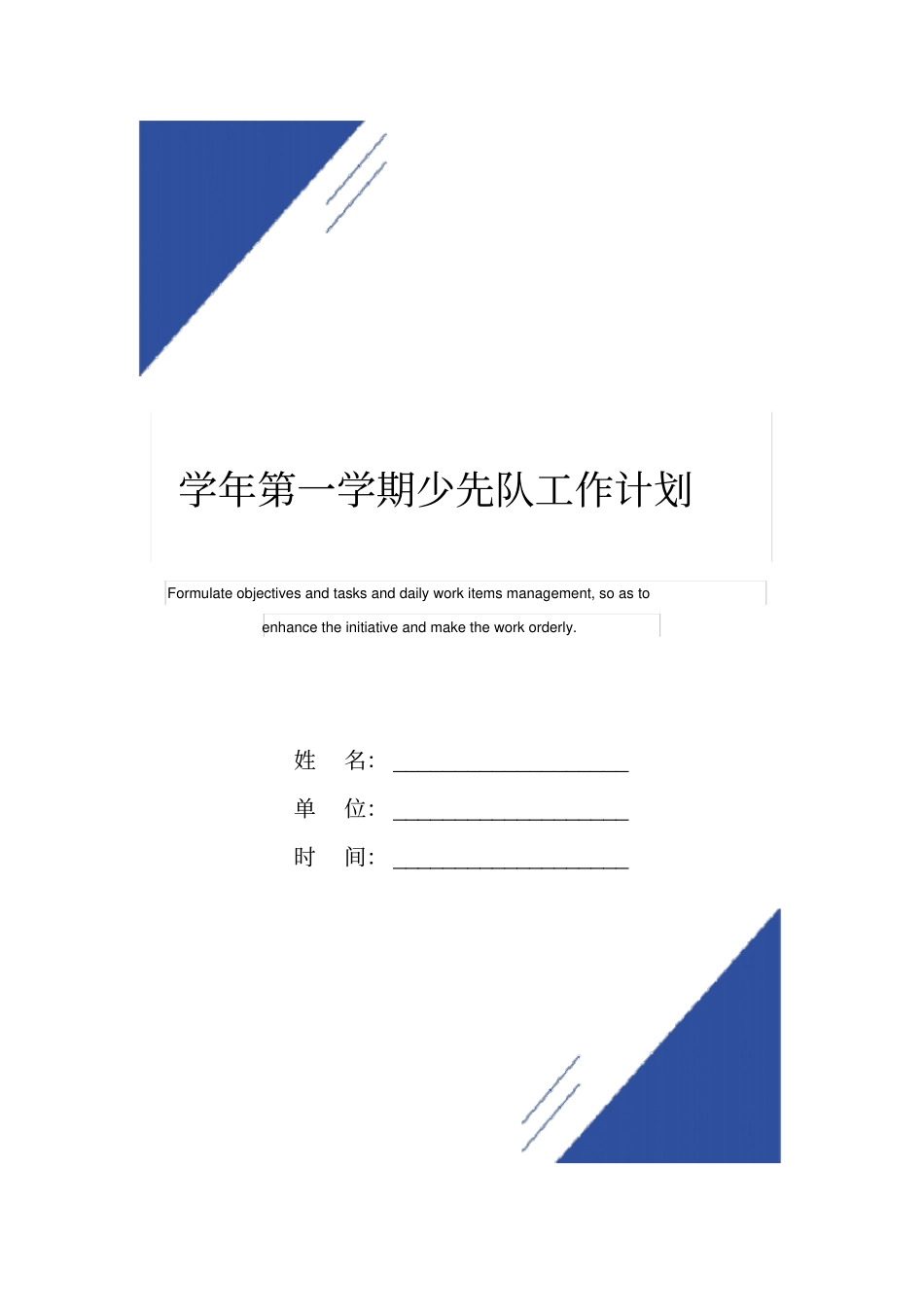 学年第一学期少先队工作计划

Formulate objectives and tasks and daily work items management, so as to enhance the initiative and make the work orderly.

姓　名: ______________________

单　位: ______________________

时　间: ______________________